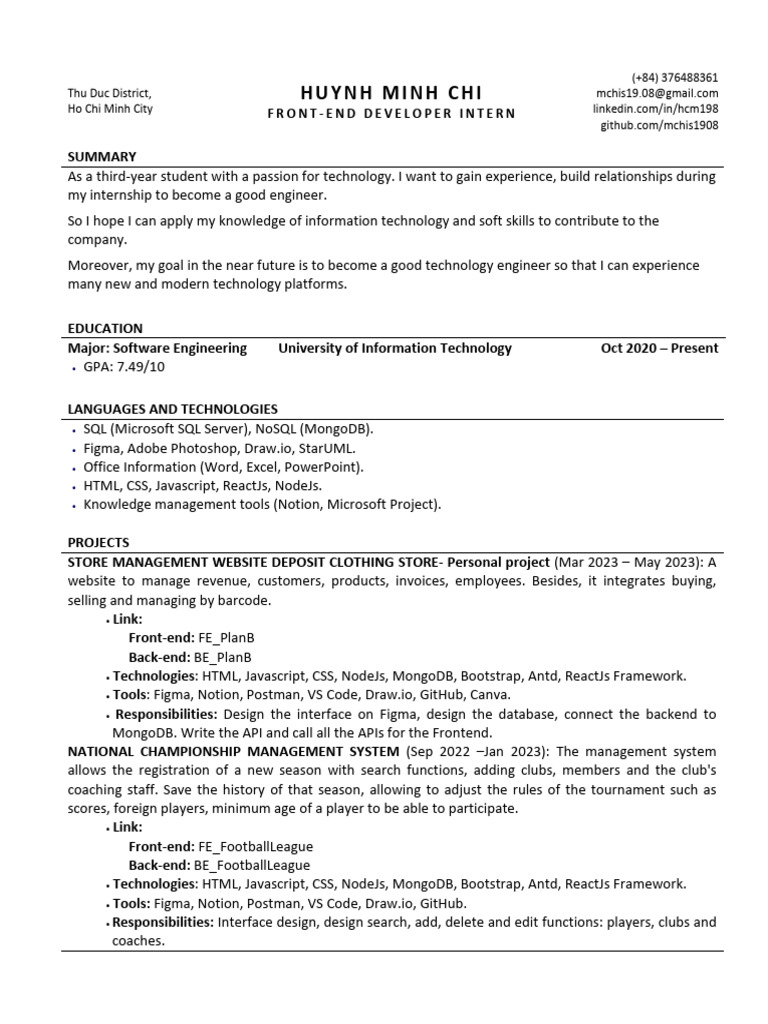 Thu Duc District,
Ho Chi Minh City

HUYNH MINH CHI
FRONT-END DEVELOPER INTERN

(+84) 376488361
mchis19.08@gmail.com
linkedin.com/in/hcm198
github.com/mchis1908

SUMMARY

As a third-year student with a passion for technology. I want to gain experience, build relationships during my internship to become a good engineer.

So I hope I can apply my knowledge of information technology and soft skills to contribute to the company.

Moreover, my goal in the near future is to become a good technology engineer so that I can experience many new and modern technology platforms.

EDUCATION

Major: Software Engineering University of Information Technology Oct 2020 – Present
• GPA: 7.49/10

LANGUAGES AND TECHNOLOGIES
• SQL (Microsoft SQL Server), NoSQL (MongoDB).
• Figma, Adobe Photoshop, Draw.io, StarUML.
• Office Information (Word, Excel, PowerPoint).
• HTML, CSS, Javascript, ReactJs, NodeJs.
• Knowledge management tools (Notion, Microsoft Project).

PROJECTS

STORE MANAGEMENT WEBSITE DEPOSIT CLOTHING STORE- Personal project (Mar 2023 – May 2023): A website to manage revenue, customers, products, invoices, employees. Besides, it integrates buying, selling and managing by barcode.
• Link:
Front-end: FE_PlanB
Back-end: BE_PlanB
• Technologies: HTML, Javascript, CSS, NodeJs, MongoDB, Bootstrap, Antd, ReactJs Framework.
• Tools: Figma, Notion, Postman, VS Code, Draw.io, GitHub, Canva.
• Responsibilities: Design the interface on Figma, design the database, connect the backend to MongoDB. Write the API and call all the APIs for the Frontend.

NATIONAL CHAMPIONSHIP MANAGEMENT SYSTEM (Sep 2022 –Jan 2023): The management system allows the registration of a new season with search functions, adding clubs, members and the club's coaching staff. Save the history of that season, allowing to adjust the rules of the tournament such as scores, foreign players, minimum age of a player to be able to participate.
• Link:
Front-end: FE_FootballLeague
Back-end: BE_FootballLeague
• Technologies: HTML, Javascript, CSS, NodeJs, MongoDB, Bootstrap, Antd, ReactJs Framework.
• Tools: Figma, Notion, Postman, VS Code, Draw.io, GitHub.
• Responsibilities: Interface design, design search, add, delete and edit functions: players, clubs and coaches.